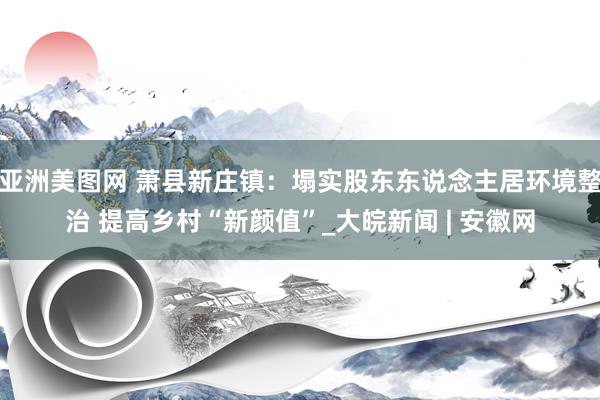 亚洲美图网 萧县新庄镇：塌实股东东说念主居环境整治 提高乡村“新颜值”_大皖新闻 | 安徽网